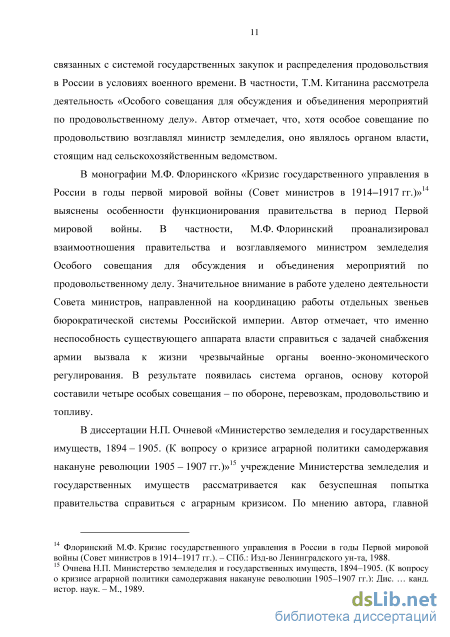 11

связанных с системой государственных закупок и распределения продовольствия в России в условиях военного времени. В частности, Т.М. Китанина рассмотрела деятельность «Особого совещания для обсуждения и объединения мероприятий по продовольственному делу». Автор отмечает, что, хотя особое совещание по продовольствию возглавлял министр земледелия, оно являлось органом власти, стоящим над сельскохозяйственным ведомством.

В монографии М.Ф. Флоринского «Кризис государственного управления в России в годы первой мировой войны (Совет министров в 1914–1917 гг.)»$^{14}$ выяснены особенности функционирования правительства в период Первой мировой войны. В частности, М.Ф. Флоринский проанализировал взаимоотношения правительства и возглавляемого министром земледелия Особого совещания для обсуждения и объединения мероприятий по продовольственному делу. Значительное внимание в работе уделено деятельности Совета министров, направленной на координацию работы отдельных звеньев бюрократической системы Российской империи. Автор отмечает, что именно неспособность существующего аппарата власти справиться с задачей снабжения армии вызвала к жизни чрезвычайные органы военно-экономического регулирования. В результате появилась система органов, основу которой составили четыре особых совещания – по обороне, перевозкам, продовольствию и топливу.

В диссертации Н.П. Очневой «Министерство земледелия и государственных имуществ, 1894 – 1905. (К вопросу о кризисе аграрной политики самодержавия накануне революции 1905 – 1907 гг.)»$^{15}$ учреждение Министерства земледелия и государственных имуществ рассматривается как безуспешная попытка правительства справиться с аграрным кризисом. По мнению автора, главной

$^{14}$ Флоринский М.Ф. Кризис государственного управления в России в годы Первой мировой войны (Совет министров в 1914–1917 гг.). – СПб.: Изд-во Ленинградского ун-та, 1988.
$^{15}$ Очнева Н.П. Министерство земледелия и государственных имуществ, 1894–1905. (К вопросу о кризисе аграрной политики самодержавия накануне революции 1905–1907 гг.): Дис. … канд. истор. наук. – М., 1989.

dsLib.net
библиотека диссертаций